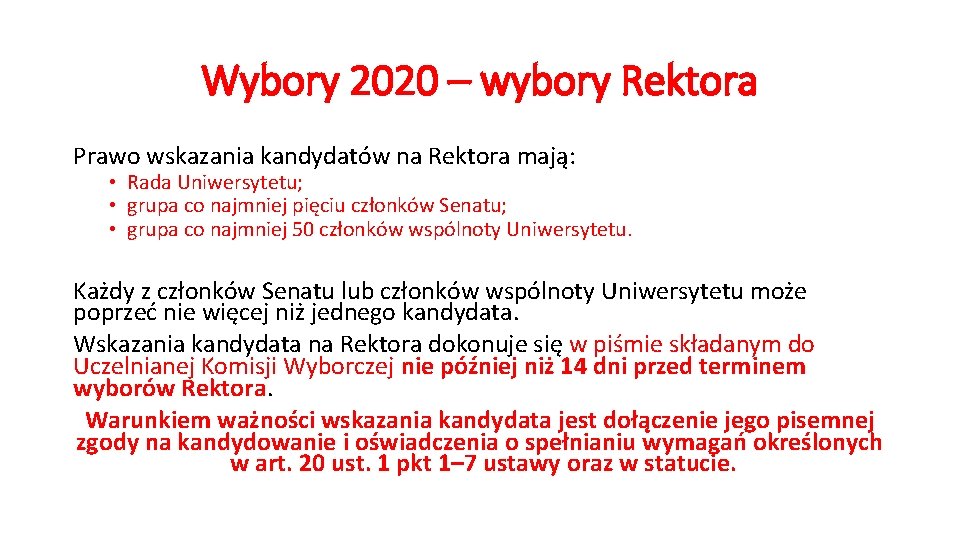 Wybory 2020 – wybory Rektora

Prawo wskazania kandydatów na Rektora mają:

• Rada Uniwersytetu;
• grupa co najmniej pięciu członków Senatu;
• grupa co najmniej 50 członków wspólnoty Uniwersytetu.

Każdy z członków Senatu lub członków wspólnoty Uniwersytetu może poprzeć nie więcej niż jednego kandydata.
Wskazania kandydata na Rektora dokonuje się w piśmie składanym do Uczelnianej Komisji Wyborczej nie później niż 14 dni przed terminem wyborów Rektora.
Warunkiem ważności wskazania kandydata jest dołączenie jego pisemnej zgody na kandydowanie i oświadczenia o spełnianiu wymagań określonych w art. 20 ust. 1 pkt 1–7 ustawy oraz w statucie.